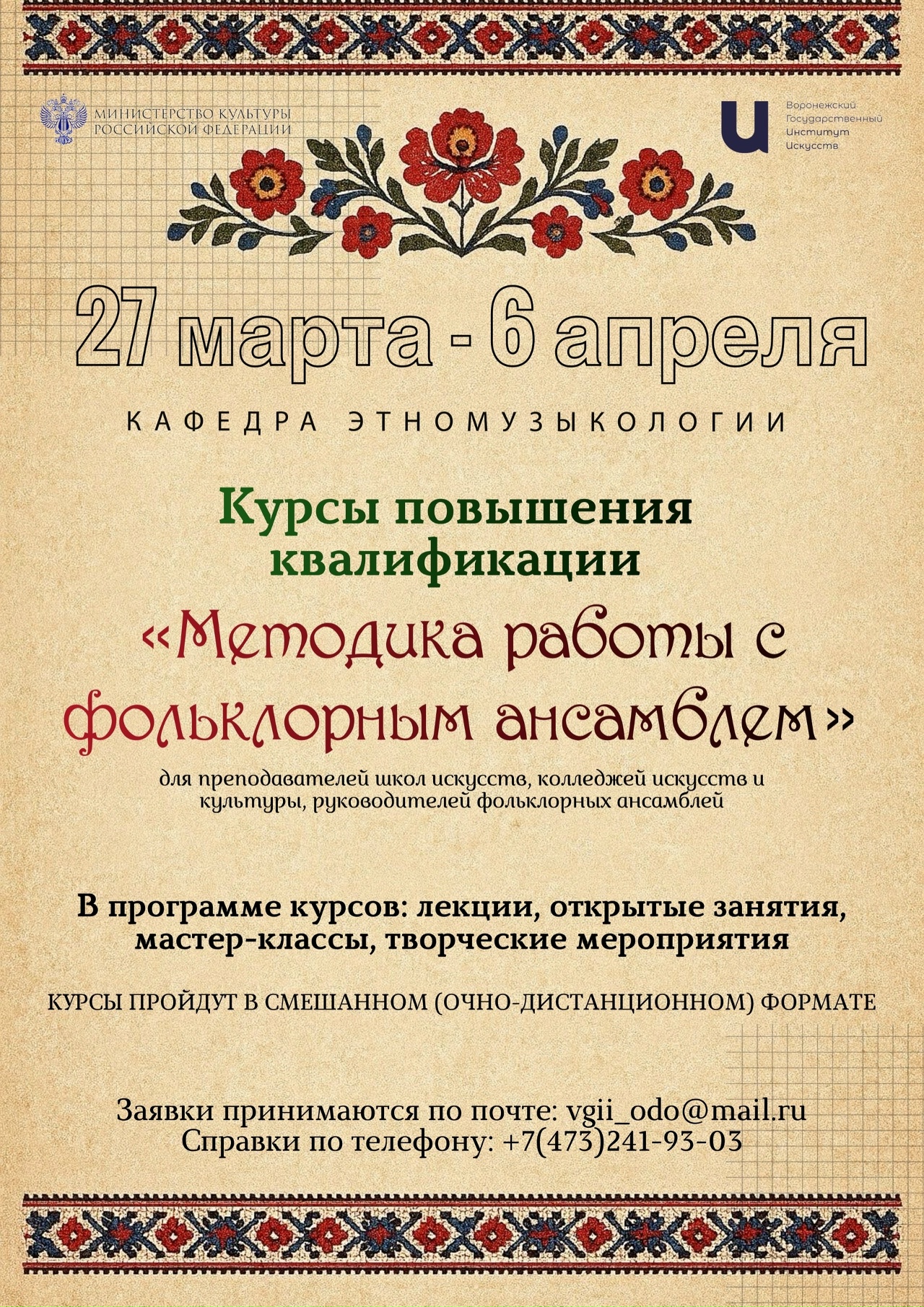 МИНИСТЕРСТВО КУЛЬТУРЫ
РОССИЙСКОЙ ФЕДЕРАЦИИ

Воронежский
Государственный
Институт
Искусств

27 марта - 6 апреля

КАФЕДРА ЭТНОМУЗЫКОЛОГИИ

Курсы повышения квалификации

«Методика работы с фольклорным ансамблем»

для преподавателей школ искусств, колледжей искусств и культуры, руководителей фольклорных ансамблей

В программе курсов: лекции, открытые занятия, мастер-классы, творческие мероприятия

КУРСЫ ПРОЙДУТ В СМЕШАННОМ (ОЧНО-ДИСТАНЦИОННОМ) ФОРМАТЕ

Заявки принимаются по почте: vgii_odo@mail.ru
Справки по телефону: +7(473)241-93-03